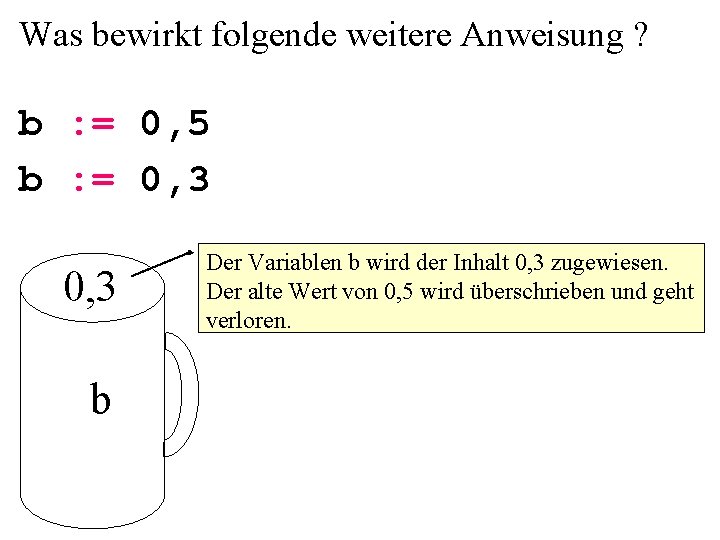 Was bewirkt folgende weitere Anweisung ?

b := 0,5

b := 0,3

0,3

b

Der Variablen b wird der Inhalt 0,3 zugewiesen. Der alte Wert von 0,5 wird überschrieben und geht verloren.